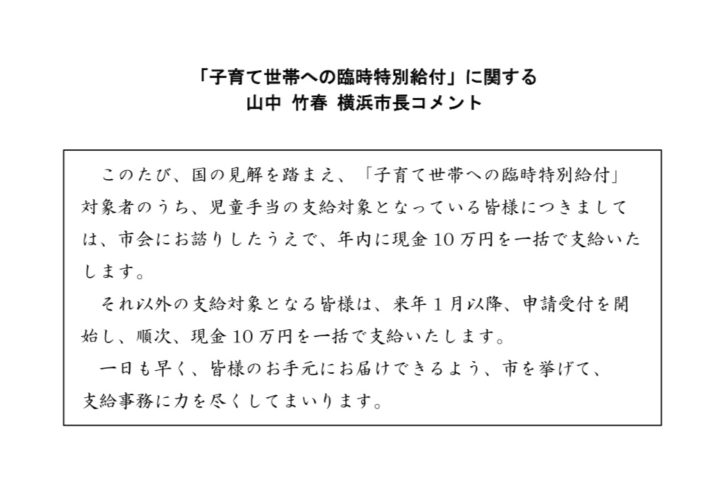 「子育て世帯への臨時特別給付」に関する
山中 竹春 横浜市長コメント

このたび、国の見解を踏まえ、「子育て世帯への臨時特別給付」対象者のうち、児童手当の支給対象となっている皆様につきましては、市会にお諮りしたうえで、年内に現金10万円を一括で支給いたします。

それ以外の支給対象となる皆様は、来年1月以降、申請受付を開始し、順次、現金10万円を一括で支給いたします。

一日も早く、皆様のお手元にお届けできるよう、市を挙げて、支給事務に力を尽くしてまいります。